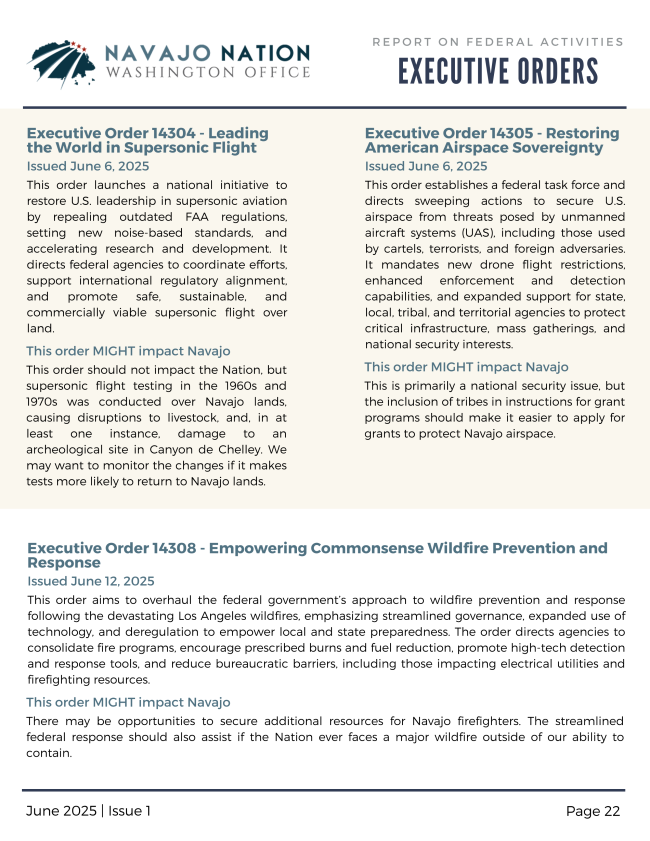 NAVAJO NATION
WASHINGTON OFFICE

REPORT ON FEDERAL ACTIVITIES
EXECUTIVE ORDERS

Executive Order 14304 - Leading the World in Supersonic Flight
Issued June 6, 2025
This order launches a national initiative to restore U.S. leadership in supersonic aviation by repealing outdated FAA regulations, setting new noise-based standards, and accelerating research and development. It directs federal agencies to coordinate efforts, support international regulatory alignment, and promote safe, sustainable, and commercially viable supersonic flight over land.

This order MIGHT impact Navajo
This order should not impact the Nation, but supersonic flight testing in the 1960s and 1970s was conducted over Navajo lands, causing disruptions to livestock, and, in at least one instance, damage to an archeological site in Canyon de Chelley. We may want to monitor the changes if it makes tests more likely to return to Navajo lands.

Executive Order 14305 - Restoring American Airspace Sovereignty
Issued June 6, 2025
This order establishes a federal task force and directs sweeping actions to secure U.S. airspace from threats posed by unmanned aircraft systems (UAS), including those used by cartels, terrorists, and foreign adversaries. It mandates new drone flight restrictions, enhanced enforcement and detection capabilities, and expanded support for state, local, tribal, and territorial agencies to protect critical infrastructure, mass gatherings, and national security interests.

This order MIGHT impact Navajo
This is primarily a national security issue, but the inclusion of tribes in instructions for grant programs should make it easier to apply for grants to protect Navajo airspace.

Executive Order 14308 - Empowering Commonsense Wildfire Prevention and Response
Issued June 12, 2025
This order aims to overhaul the federal government's approach to wildfire prevention and response following the devastating Los Angeles wildfires, emphasizing streamlined governance, expanded use of technology, and deregulation to empower local and state preparedness. The order directs agencies to consolidate fire programs, encourage prescribed burns and fuel reduction, promote high-tech detection and response tools, and reduce bureaucratic barriers, including those impacting electrical utilities and firefighting resources.

This order MIGHT impact Navajo
There may be opportunities to secure additional resources for Navajo firefighters. The streamlined federal response should also assist if the Nation ever faces a major wildfire outside of our ability to contain.

June 2025 | Issue 1
Page 22